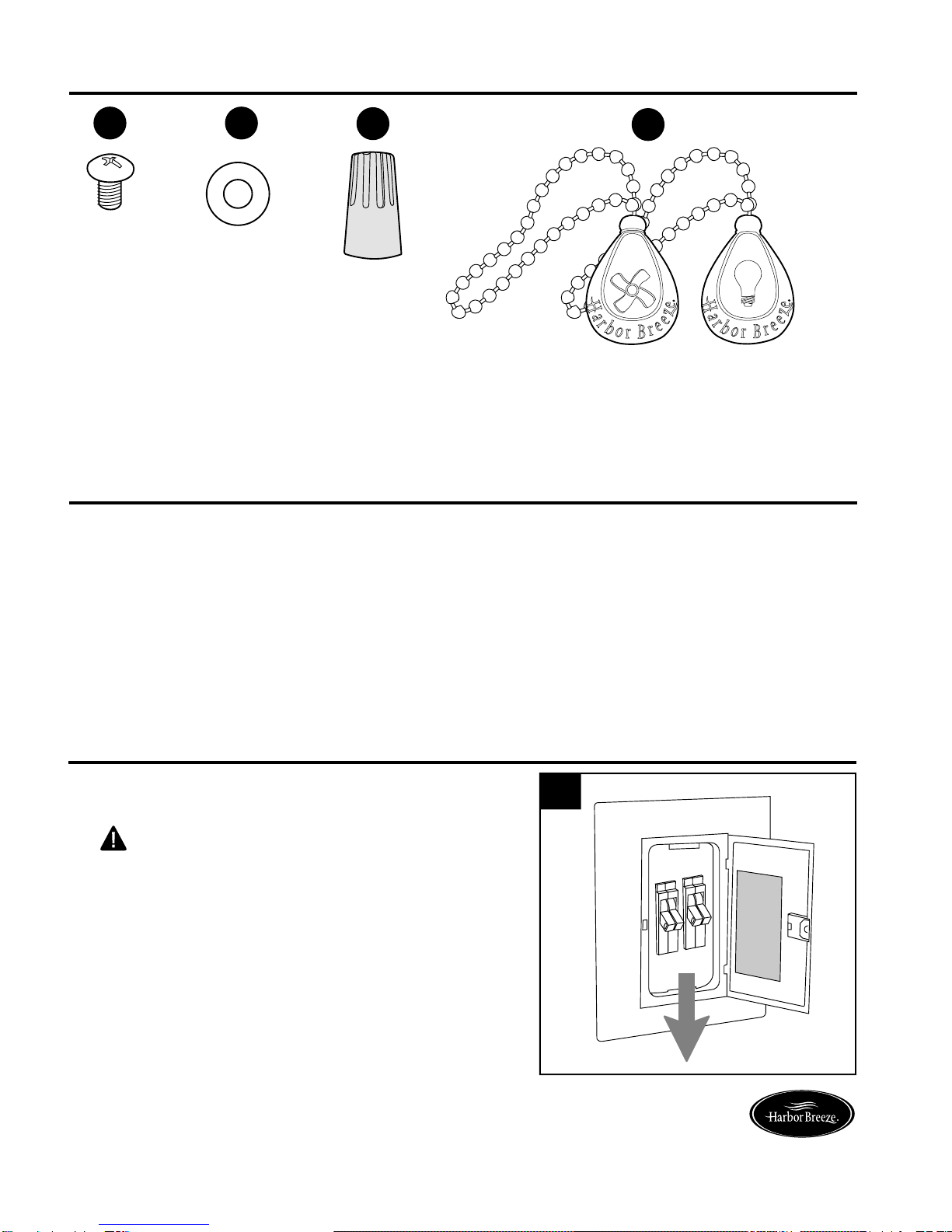 Harbor Breeze.

Harbor Breeze.

Harbor Breeze.